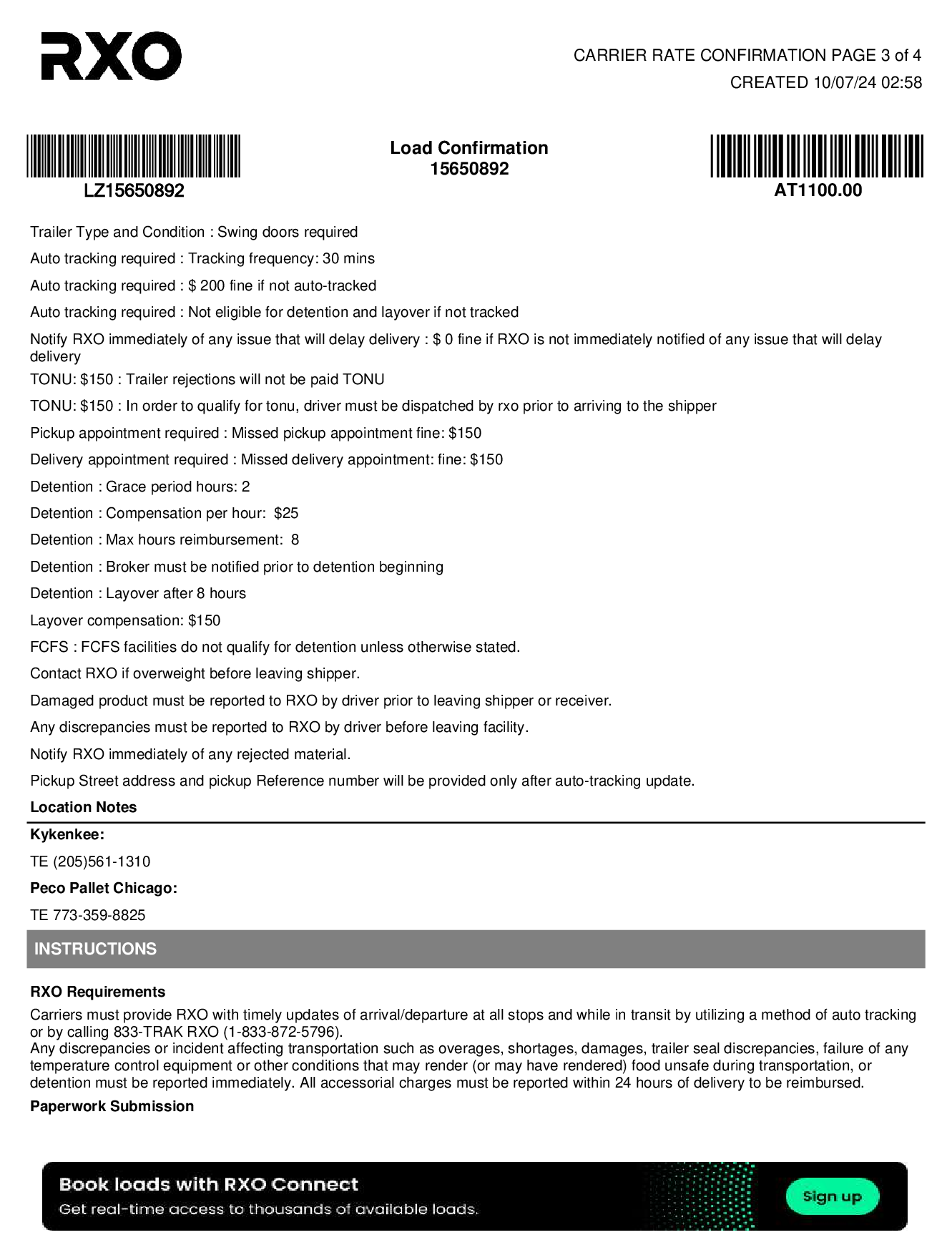 RXO

CARRIER RATE CONFIRMATION PAGE 3 of 4
CREATED 10/07/24 02:58

LZ15650892

Load Confirmation
15650892

AT1100.00

Trailer Type and Condition : Swing doors required

Auto tracking required : Tracking frequency: 30 mins

Auto tracking required : $ 200 fine if not auto-tracked

Auto tracking required : Not eligible for detention and layover if not tracked

Notify RXO immediately of any issue that will delay delivery : $ 0 fine if RXO is not immediately notified of any issue that will delay delivery

TONU: $150 : Trailer rejections will not be paid TONU

TONU: $150 : In order to qualify for tonu, driver must be dispatched by rxo prior to arriving to the shipper

Pickup appointment required : Missed pickup appointment fine: $150

Delivery appointment required : Missed delivery appointment: fine: $150

Detention : Grace period hours: 2

Detention : Compensation per hour: $25

Detention : Max hours reimbursement: 8

Detention : Broker must be notified prior to detention beginning

Detention : Layover after 8 hours

Layover compensation: $150

FCFS : FCFS facilities do not qualify for detention unless otherwise stated.

Contact RXO if overweight before leaving shipper.

Damaged product must be reported to RXO by driver prior to leaving shipper or receiver.

Any discrepancies must be reported to RXO by driver before leaving facility.

Notify RXO immediately of any rejected material.

Pickup Street address and pickup Reference number will be provided only after auto-tracking update.

Location Notes

Kykenkee:

TE (205)561-1310

Peco Pallet Chicago:

TE 773-359-8825

INSTRUCTIONS

RXO Requirements

Carriers must provide RXO with timely updates of arrival/departure at all stops and while in transit by utilizing a method of auto tracking or by calling 833-TRAK RXO (1-833-872-5796).
Any discrepancies or incident affecting transportation such as overages, shortages, damages, trailer seal discrepancies, failure of any temperature control equipment or other conditions that may render (or may have rendered) food unsafe during transportation, or detention must be reported immediately. All accessorial charges must be reported within 24 hours of delivery to be reimbursed.

Paperwork Submission

Book loads with RXO Connect
Get real-time access to thousands of available loads.

Sign up